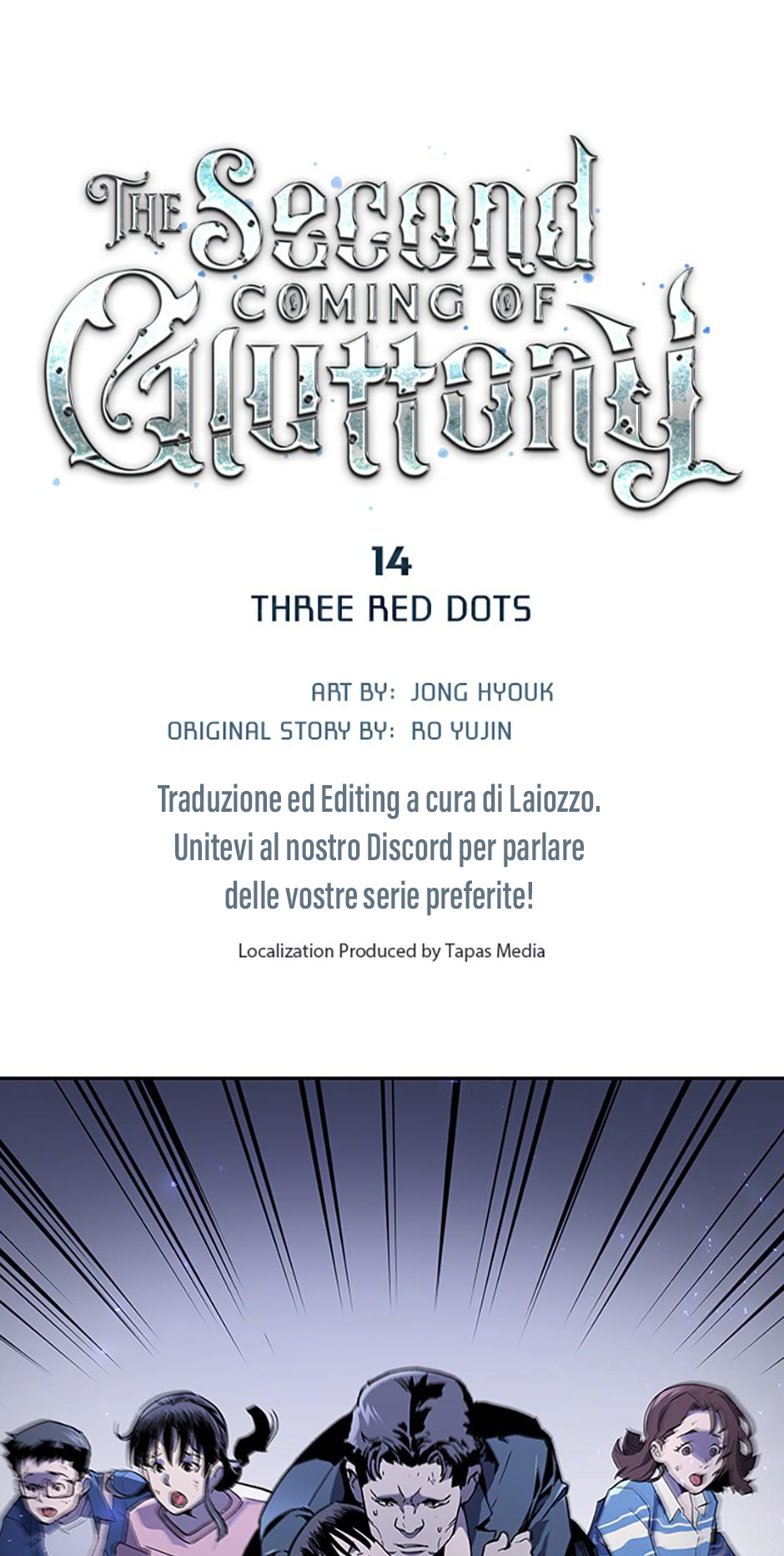 THE Second
COMING OF
Gluttony

14

THREE RED DOTS

ART BY: JONG HYOUK
ORIGINAL STORY BY: RO YUJIN

Traduzione ed Editing a cura di Laiozzo. Unitevi al nostro Discord per parlare delle vostre serie preferite!

Localization Produced by Tapas Media